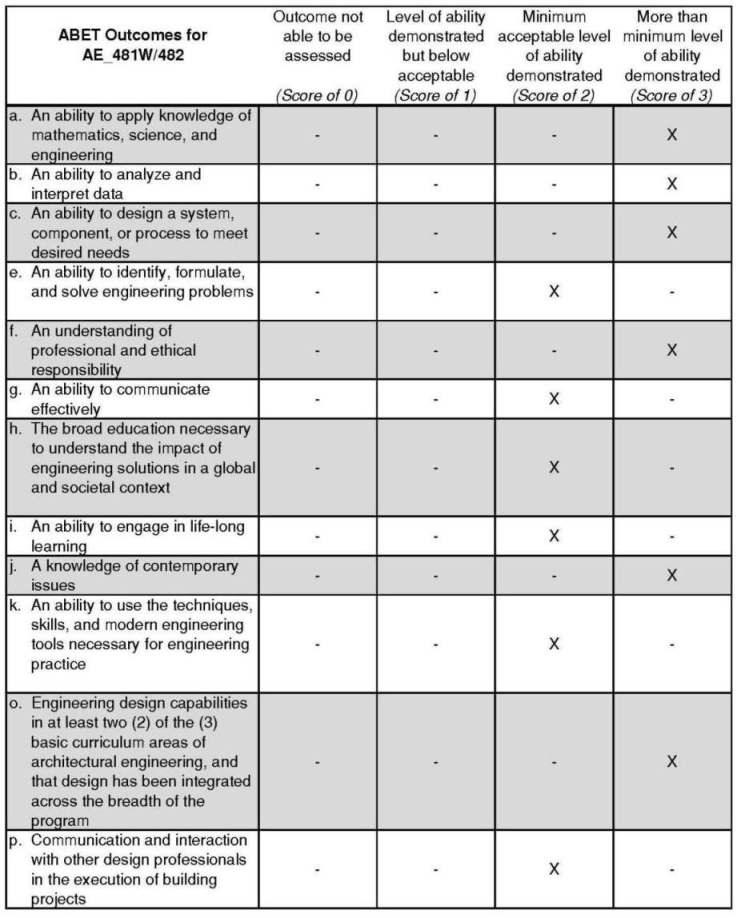 | ABET Outcomes for AE_481W/482 | Outcome not able to be assessed (Score of 0) | Level of ability demonstrated but below acceptable (Score of 1) | Minimum acceptable level of ability demonstrated (Score of 2) | More than minimum level of ability demonstrated (Score of 3) |
|---|---|---|---|---|
| a. An ability to apply knowledge of mathematics, science, and engineering | - | - | - | X |
| b. An ability to analyze and interpret data | - | - | - | X |
| c. An ability to design a system, component, or process to meet desired needs | - | - | - | X |
| e. An ability to identify, formulate, and solve engineering problems | - | - | X | - |
| f. An understanding of professional and ethical responsibility | - | - | - | X |
| g. An ability to communicate effectively | - | - | X | - |
| h. The broad education necessary to understand the impact of engineering solutions in a global and societal context | - | - | X | - |
| i. An ability to engage in life-long learning | - | - | X | - |
| j. A knowledge of contemporary issues | - | - | - | X |
| k. An ability to use the techniques, skills, and modern engineering tools necessary for engineering practice | - | - | X | - |
| o. Engineering design capabilities in at least two (2) of the (3) basic curriculum areas of architectural engineering, and that design has been integrated across the breadth of the program | - | - | - | X |
| p. Communication and interaction with other design professionals in the execution of building projects | - | - | X | - |